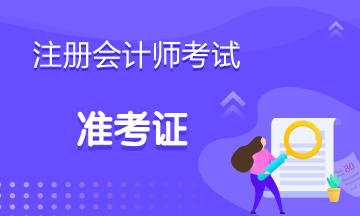 注册会计师考试

准考证

80